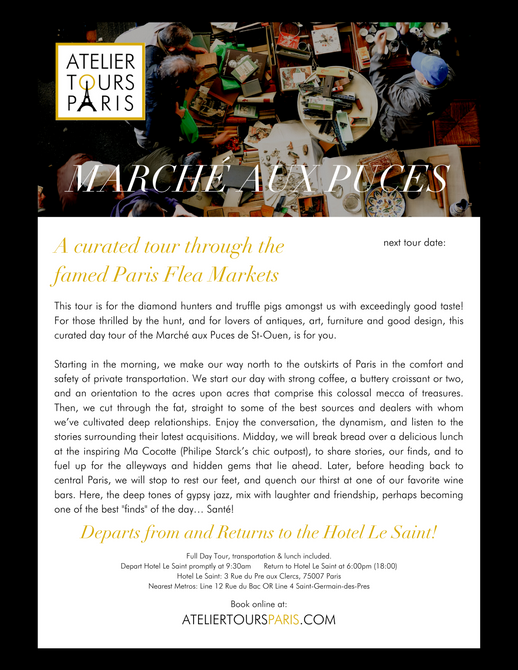 ATELIER TOURS PARIS

MARCHÉ AUX PUCES

A curated tour through the famed Paris Flea Markets

next tour date:

This tour is for the diamond hunters and truffle pigs amongst us with exceedingly good taste! For those thrilled by the hunt, and for lovers of antiques, art, furniture and good design, this curated day tour of the Marché aux Puces de St-Ouen, is for you.

Starting in the morning, we make our way north to the outskirts of Paris in the comfort and safety of private transportation. We start our day with strong coffee, a buttery croissant or two, and an orientation to the acres upon acres that comprise this colossal mecca of treasures. Then, we cut through the fat, straight to some of the best sources and dealers with whom we've cultivated deep relationships. Enjoy the conversation, the dynamism, and listen to the stories surrounding their latest acquisitions. Midday, we will break bread over a delicious lunch at the inspiring Ma Cocotte (Philipe Starck's chic outpost), to share stories, our finds, and to fuel up for the alleyways and hidden gems that lie ahead. Later, before heading back to central Paris, we will stop to rest our feet, and quench our thirst at one of our favorite wine bars. Here, the deep tones of gypsy jazz, mix with laughter and friendship, perhaps becoming one of the best "finds" of the day… Santé!

Departs from and Returns to the Hotel Le Saint!

Full Day Tour, transportation & lunch included.
Depart Hotel Le Saint promptly at 9:30am Return to Hotel Le Saint at 6:00pm (18:00)
Hotel Le Saint: 3 Rue du Pre aux Clercs, 75007 Paris
Nearest Metros: Line 12 Rue du Bac OR Line 4 Saint-Germain-des-Pres

Book online at:
ATELIERTOURSPARIS.COM